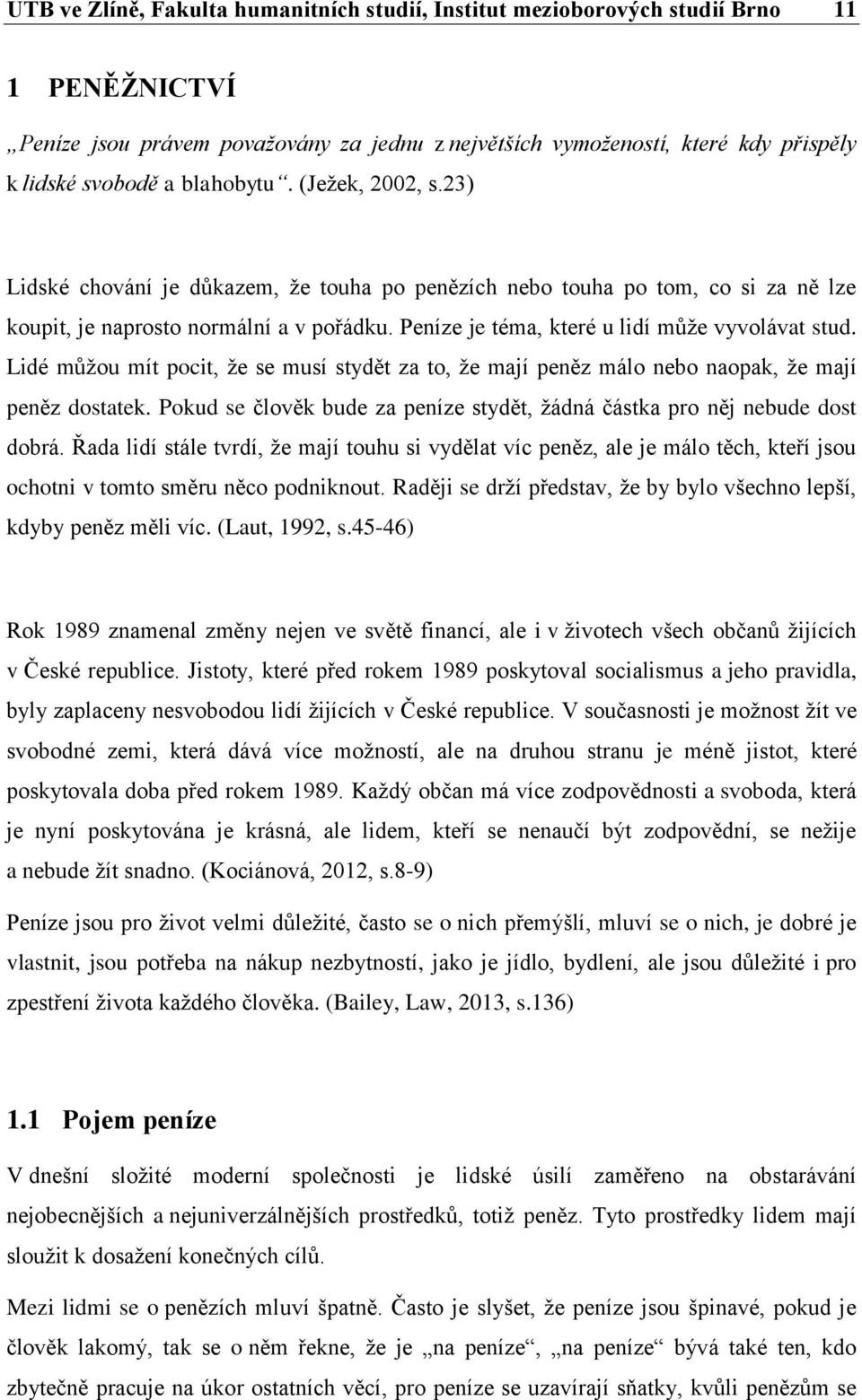 UTB ve Zlíně, Fakulta humanitních studií, Institut mezioborových studií Brno 11

1 PENĚŽNICTVÍ

„Peníze jsou právem považovány za jednu z největších vymožeností, které kdy přispěly k lidské svobodě a blahobytu“. (Ježek, 2002, s.23)

Lidské chování je důkazem, že touha po penězích nebo touha po tom, co si za ně lze koupit, je naprosto normální a v pořádku. Peníze je téma, které u lidí může vyvolávat stud. Lidé můžou mít pocit, že se musí stydět za to, že mají peněz málo nebo naopak, že mají peněz dostatek. Pokud se člověk bude za peníze stydět, žádná částka pro něj nebude dost dobrá. Řada lidí stále tvrdí, že mají touhu si vydělat víc peněz, ale je málo těch, kteří jsou ochotni v tomto směru něco podniknout. Raději se drží představ, že by bylo všechno lepší, kdyby peněz měli víc. (Laut, 1992, s.45-46)

Rok 1989 znamenal změny nejen ve světě financí, ale i v životech všech občanů žijících v České republice. Jistoty, které před rokem 1989 poskytoval socialismus a jeho pravidla, byly zaplaceny nesvobodou lidí žijících v České republice. V současnosti je možnost žít ve svobodné zemi, která dává více možností, ale na druhou stranu je méně jistot, které poskytovala doba před rokem 1989. Každý občan má více zodpovědnosti a svoboda, která je nyní poskytována je krásná, ale lidem, kteří se nenaučí být zodpovědní, se nežije a nebude žít snadno. (Kociánová, 2012, s.8-9)

Peníze jsou pro život velmi důležité, často se o nich přemýšlí, mluví se o nich, je dobré je vlastnit, jsou potřeba na nákup nezbytností, jako je jídlo, bydlení, ale jsou důležité i pro zpestření života každého člověka. (Bailey, Law, 2013, s.136)

1.1 Pojem peníze

V dnešní složité moderní společnosti je lidské úsilí zaměřeno na obstarávání nejobecnějších a nejuniverzálnějších prostředků, totiž peněz. Tyto prostředky lidem mají sloužit k dosažení konečných cílů.

Mezi lidmi se o penězích mluví špatně. Často je slyšet, že peníze jsou špinavé, pokud je člověk lakomý, tak se o něm řekne, že je „na peníze“, „na peníze“ bývá také ten, kdo zbytečně pracuje na úkor ostatních věcí, pro peníze se uzavírají sňatky, kvůli penězům se